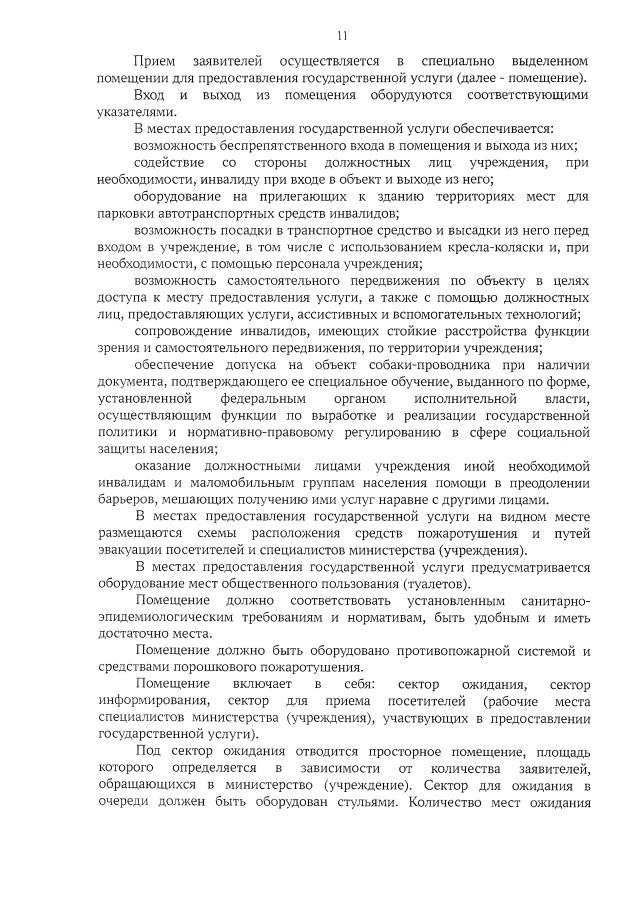 11

Прием заявителей осуществляется в специально выделенном помещении для предоставления государственной услуги (далее - помещение).

Вход и выход из помещения оборудуются соответствующими указателями.

В местах предоставления государственной услуги обеспечивается:

возможность беспрепятственного входа в помещения и выхода из них;

содействие со стороны должностных лиц учреждения, при необходимости, инвалиду при входе в объект и выходе из него;

оборудование на прилегающих к зданию территориях мест для парковки автотранспортных средств инвалидов;

возможность посадки в транспортное средство и высадки из него перед входом в учреждение, в том числе с использованием кресла-коляски и, при необходимости, с помощью персонала учреждения;

возможность самостоятельного передвижения по объекту в целях доступа к месту предоставления услуги, а также с помощью должностных лиц, предоставляющих услуги, ассистивных и вспомогательных технологий;

сопровождение инвалидов, имеющих стойкие расстройства функции зрения и самостоятельного передвижения, по территории учреждения;

обеспечение допуска на объект собаки-проводника при наличии документа, подтверждающего ее специальное обучение, выданного по форме, установленной федеральным органом исполнительной власти, осуществляющим функции по выработке и реализации государственной политики и нормативно-правовому регулированию в сфере социальной защиты населения;

оказание должностными лицами учреждения иной необходимой инвалидам и маломобильным группам населения помощи в преодолении барьеров, мешающих получению ими услуг наравне с другими лицами.

В местах предоставления государственной услуги на видном месте размещаются схемы расположения средств пожаротушения и путей эвакуации посетителей и специалистов министерства (учреждения).

В местах предоставления государственной услуги предусматривается оборудование мест общественного пользования (туалетов).

Помещение должно соответствовать установленным санитарно-эпидемиологическим требованиям и нормативам, быть удобным и иметь достаточно места.

Помещение должно быть оборудовано противопожарной системой и средствами порошкового пожаротушения.

Помещение включает в себя: сектор ожидания, сектор информирования, сектор для приема посетителей (рабочие места специалистов министерства (учреждения), участвующих в предоставлении государственной услуги).

Под сектор ожидания отводится просторное помещение, площадь которого определяется в зависимости от количества заявителей, обращающихся в министерство (учреждение). Сектор для ожидания в очереди должен быть оборудован стульями. Количество мест ожидания